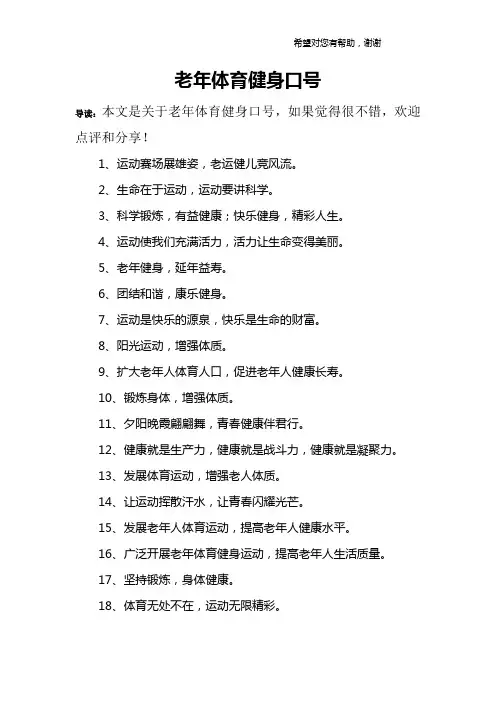 希望对您有帮助，谢谢

老年体育健身口号

导读：本文是关于老年体育健身口号，如果觉得很不错，欢迎点评和分享！

1、运动赛场展雄姿，老运健儿竞风流。

2、生命在于运动，运动要讲科学。

3、科学锻炼，有益健康；快乐健身，精彩人生。

4、运动使我们充满活力，活力让生命变得美丽。

5、老年健身，延年益寿。

6、团结和谐，康乐健身。

7、运动是快乐的源泉，快乐是生命的财富。

8、阳光运动，增强体质。

9、扩大老年人体育人口，促进老年人健康长寿。

10、锻炼身体，增强体质。

11、夕阳晚霞翩翩舞，青春健康伴君行。

12、健康就是生产力，健康就是战斗力，健康就是凝聚力。

13、发展体育运动，增强老人体质。

14、让运动挥散汗水，让青春闪耀光芒。

15、发展老年人体育运动，提高老年人健康水平。

16、广泛开展老年体育健身运动，提高老年人生活质量。

17、坚持锻炼，身体健康。

18、体育无处不在，运动无限精彩。